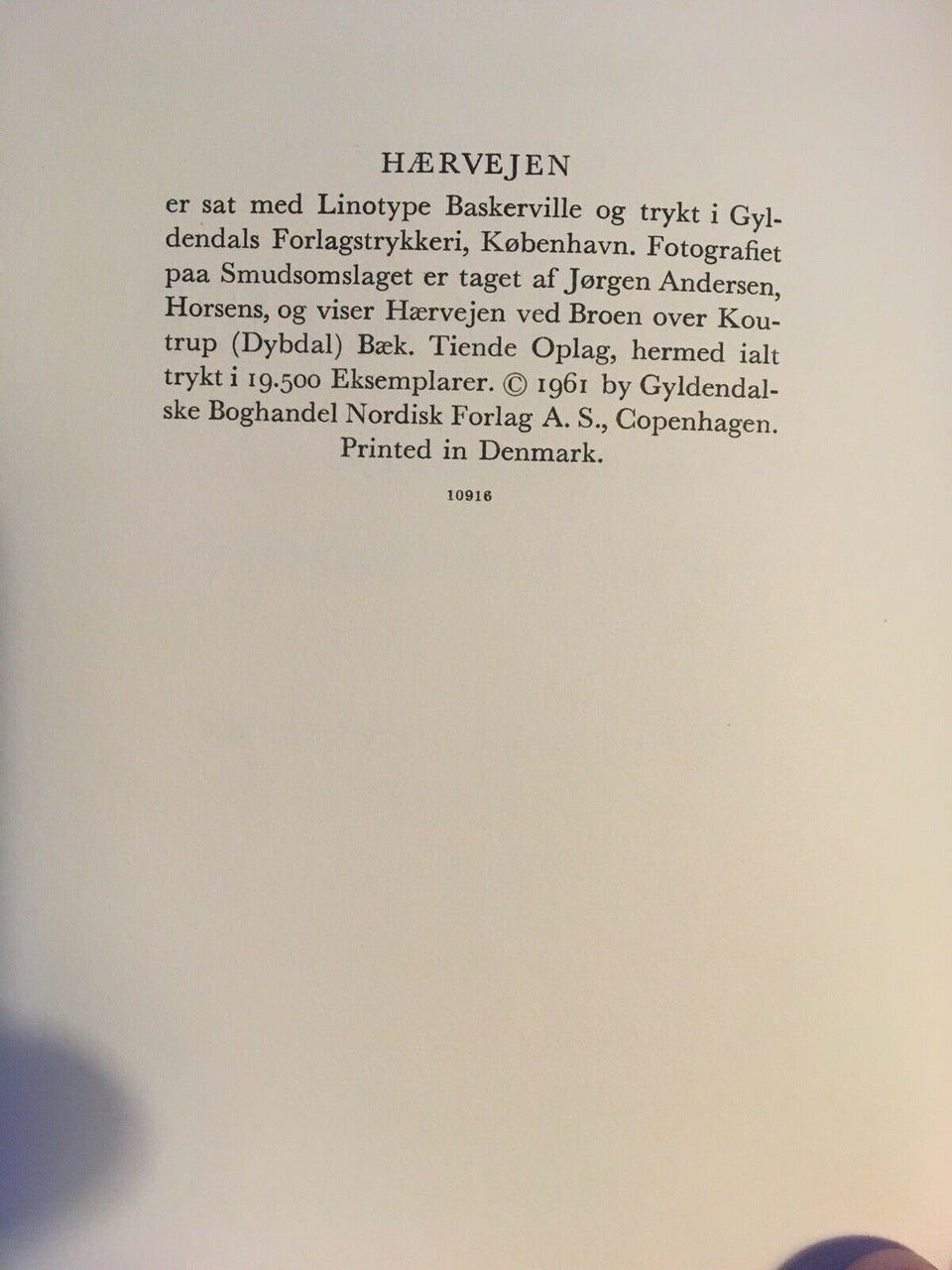 HÆRVEJEN

er sat med Linotype Baskerville og trykt i Gyldendals Forlagstrykkeri, København. Fotografiet paa Smudsomslaget er taget af Jørgen Andersen, Horsens, og viser Hærvejen ved Broen over Koutrup (Dybdal) Bæk. Tiende Oplag, hermed ialt trykt i 19.500 Eksemplarer. © 1961 by Gyldendalske Boghandel Nordisk Forlag A. S., Copenhagen. Printed in Denmark.

10916